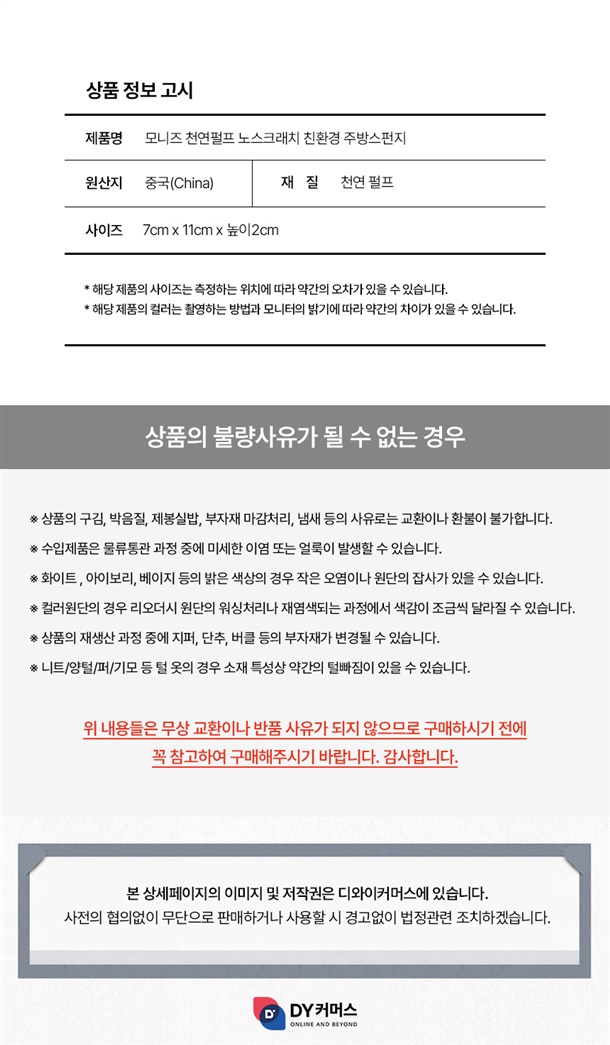 상품 정보 고시

| 제품명 | 모니즈 천연펄프 노스크래치 친환경 주방스펀지 | | |
|---|---|---|---|
| 원산지 | 중국(China) | 재 질 | 천연 펄프 |
| 사이즈 | 7cm x 11cm x 높이2cm | | |

* 해당 제품의 사이즈는 측정하는 위치에 따라 약간의 오차가 있을 수 있습니다.
* 해당 제품의 컬러는 촬영하는 방법과 모니터의 밝기에 따라 약간의 차이가 있을 수 있습니다.

상품의 불량사유가 될 수 없는 경우

※ 상품의 구김, 박음질, 제봉실밥, 부자재 마감처리, 냄새 등의 사유로는 교환이나 환불이 불가합니다.
※ 수입제품은 물류통관 과정 중에 미세한 이염 또는 얼룩이 발생할 수 있습니다.
※ 화이트 , 아이보리, 베이지 등의 밝은 색상의 경우 작은 오염이나 원단의 잡사가 있을 수 있습니다.
※ 컬러원단의 경우 리오더시 원단의 워싱처리나 재염색되는 과정에서 색감이 조금씩 달라질 수 있습니다.
※ 상품의 재생산 과정 중에 지퍼, 단추, 버클 등의 부자재가 변경될 수 있습니다.
※ 니트/양털/퍼/기모 등 털 옷의 경우 소재 특성상 약간의 털빠짐이 있을 수 있습니다.

위 내용들은 무상 교환이나 반품 사유가 되지 않으므로 구매하시기 전에
꼭 참고하여 구매해주시기 바랍니다. 감사합니다.

본 상세페이지의 이미지 및 저작권은 디와이커머스에 있습니다.
사전의 협의없이 무단으로 판매하거나 사용할 시 경고없이 법정관련 조치하겠습니다.

DY커머스
ONLINE AND BEYOND